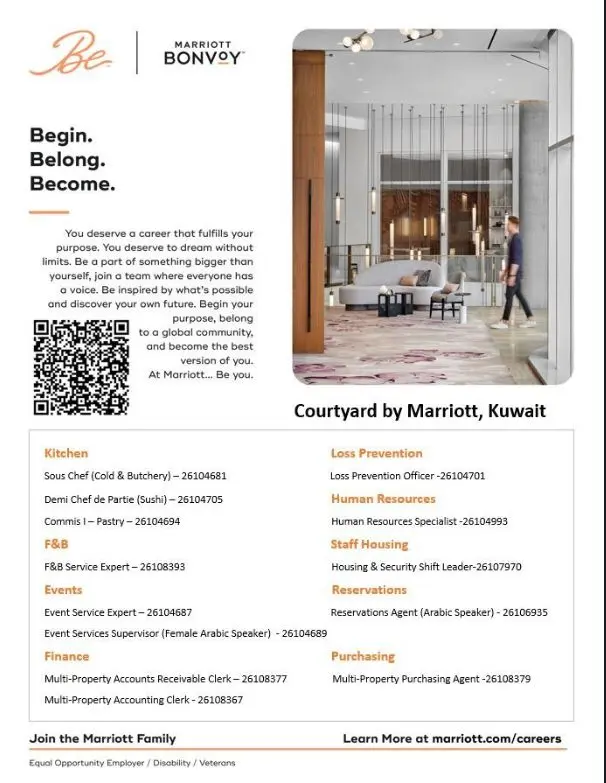 Be

MARRIOTT
BONVOY

Begin.
Belong.
Become.

You deserve a career that fulfills your purpose. You deserve to dream without limits. Be a part of something bigger than yourself, join a team where everyone has a voice. Be inspired by what's possible and discover your own future. Begin your purpose, belong to a global community, and become the best version of you. At Marriott... Be you.

Courtyard by Marriott, Kuwait

Kitchen
Sous Chef (Cold & Butchery) – 26104681
Demi Chef de Partie (Sushi) – 26104705
Commis I – Pastry – 26104694

F&B
F&B Service Expert – 26108393

Events
Event Service Expert – 26104687
Event Services Supervisor (Female Arabic Speaker) - 26104689

Finance
Multi-Property Accounts Receivable Clerk – 26108377
Multi-Property Accounting Clerk - 26108367

Loss Prevention
Loss Prevention Officer -26104701

Human Resources
Human Resources Specialist -26104993

Staff Housing
Housing & Security Shift Leader-26107970

Reservations
Reservations Agent (Arabic Speaker) - 26106935

Purchasing
Multi-Property Purchasing Agent -26108379

Join the Marriott Family

Learn More at marriott.com/careers

Equal Opportunity Employer / Disability / Veterans